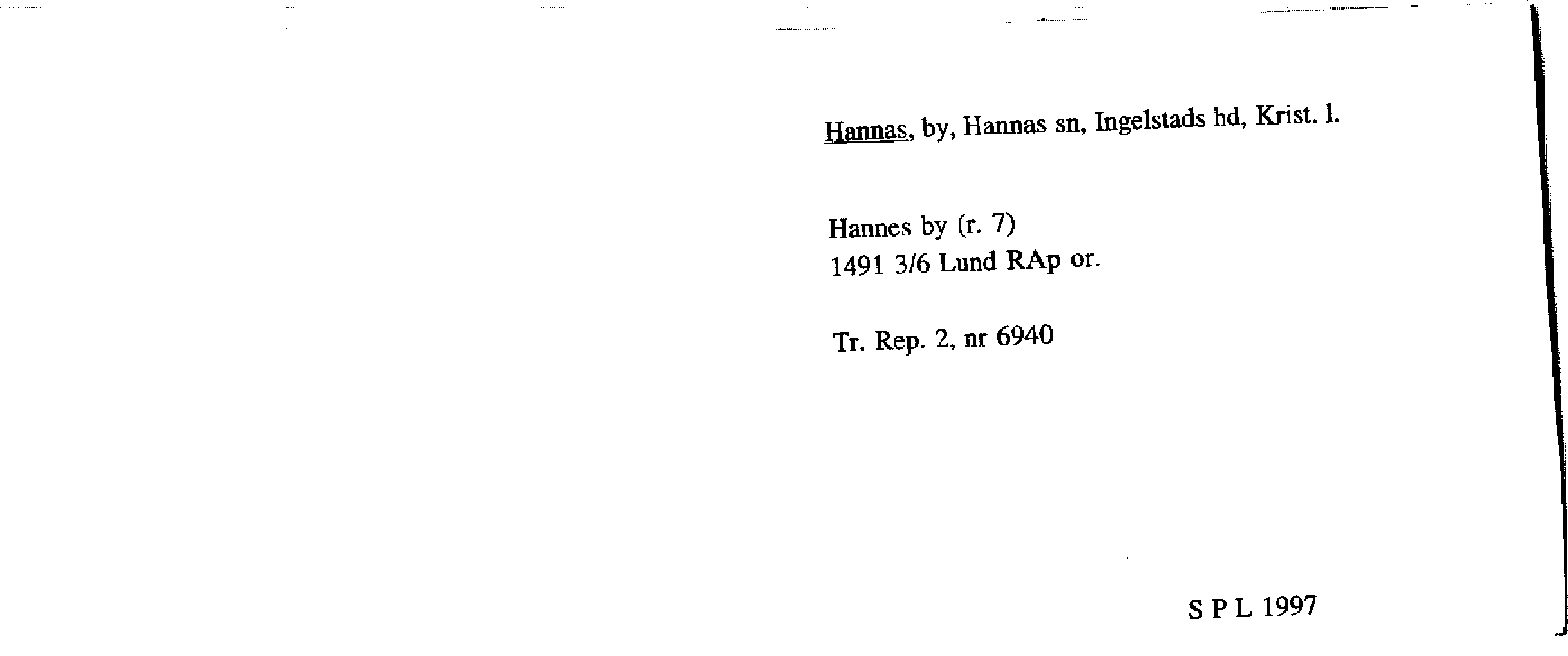 Hannas, by, Hannas sn, Ingelstads hd, Krist. l.

Hannes by (r. 7)
1491 3/6 Lund RAp or.

Tr. Rep. 2, nr 6940

S P L 1997